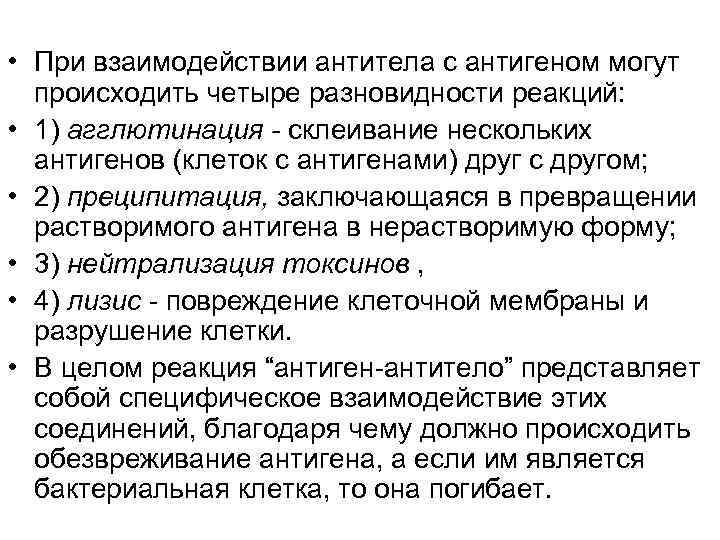 • При взаимодействии антитела с антигеном могут происходить четыре разновидности реакций:
• 1) агглютинация - склеивание нескольких антигенов (клеток с антигенами) друг с другом;
• 2) преципитация, заключающаяся в превращении растворимого антигена в нерастворимую форму;
• 3) нейтрализация токсинов ,
• 4) лизис - повреждение клеточной мембраны и разрушение клетки.
• В целом реакция “антиген-антитело” представляет собой специфическое взаимодействие этих соединений, благодаря чему должно происходить обезвреживание антигена, а если им является бактериальная клетка, то она погибает.